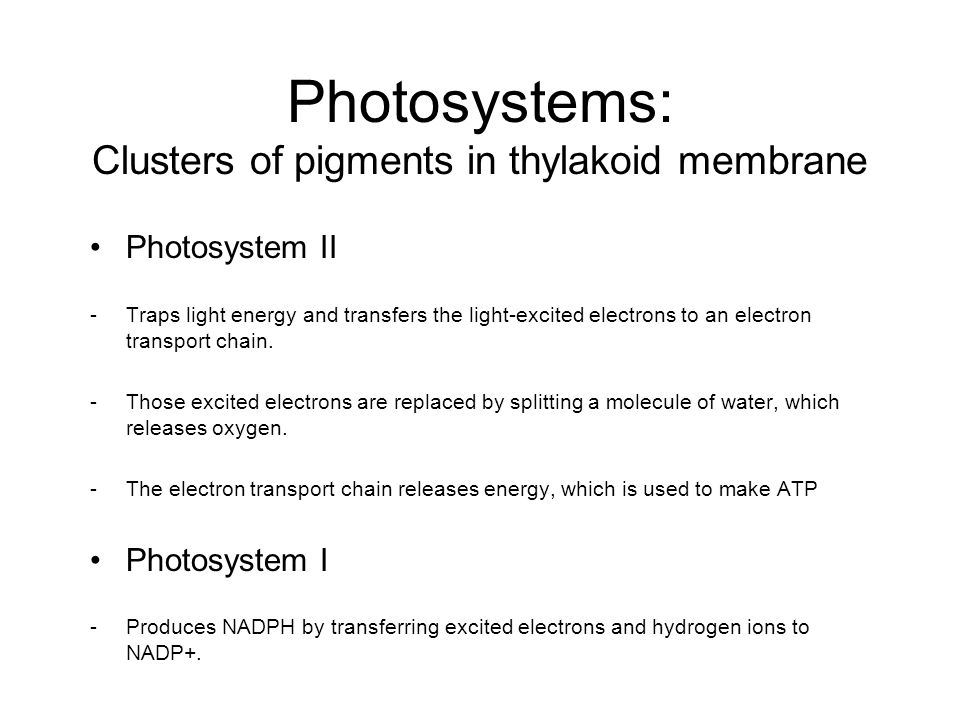 Photosystems:
Clusters of pigments in thylakoid membrane

• Photosystem II

- Traps light energy and transfers the light-excited electrons to an electron transport chain.

- Those excited electrons are replaced by splitting a molecule of water, which releases oxygen.

- The electron transport chain releases energy, which is used to make ATP

• Photosystem I

- Produces NADPH by transferring excited electrons and hydrogen ions to NADP+.